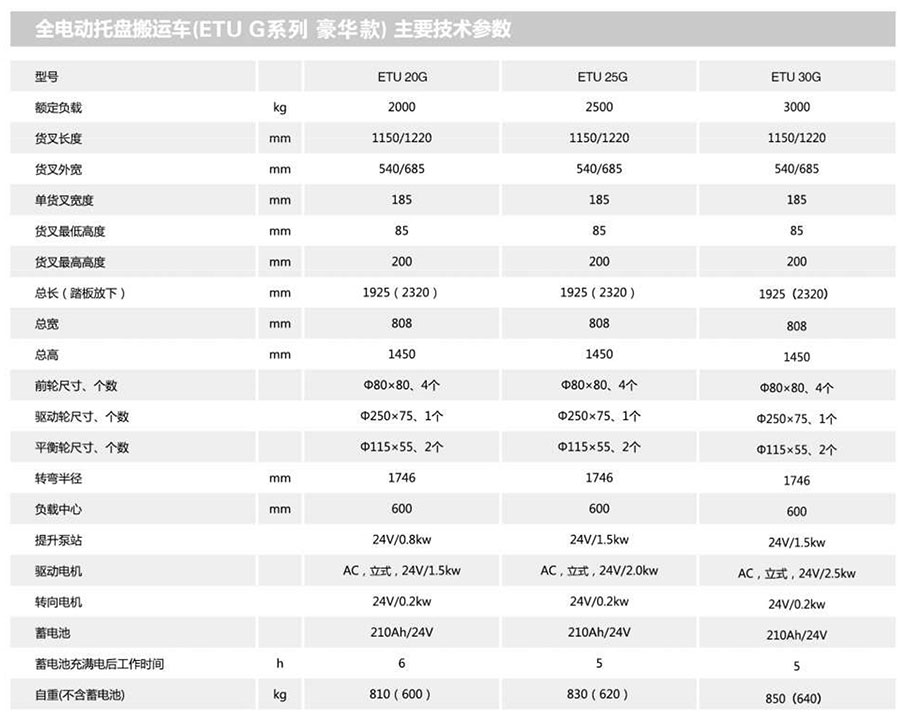 全电动托盘搬运车(ETU G系列 豪华款) 主要技术参数

| 型号 | | ETU 20G | ETU 25G | ETU 30G |
|---|---|---|---|---|
| 额定负载 | kg | 2000 | 2500 | 3000 |
| 货叉长度 | mm | 1150/1220 | 1150/1220 | 1150/1220 |
| 货叉外宽 | mm | 540/685 | 540/685 | 540/685 |
| 单货叉宽度 | mm | 185 | 185 | 185 |
| 货叉最低高度 | mm | 85 | 85 | 85 |
| 货叉最高高度 | mm | 200 | 200 | 200 |
| 总长（踏板放下） | mm | 1925（2320） | 1925（2320） | 1925（2320） |
| 总宽 | mm | 808 | 808 | 808 |
| 总高 | mm | 1450 | 1450 | 1450 |
| 前轮尺寸、个数 | | Φ80×80、4个 | Φ80×80、4个 | Φ80×80、4个 |
| 驱动轮尺寸、个数 | | Φ250×75、1个 | Φ250×75、1个 | Φ250×75、1个 |
| 平衡轮尺寸、个数 | | Φ115×55、2个 | Φ115×55、2个 | Φ115×55、2个 |
| 转弯半径 | mm | 1746 | 1746 | 1746 |
| 负载中心 | mm | 600 | 600 | 600 |
| 提升泵站 | | 24V/0.8kw | 24V/1.5kw | 24V/1.5kw |
| 驱动电机 | | AC，立式，24V/1.5kw | AC，立式，24V/2.0kw | AC，立式，24V/2.5kw |
| 转向电机 | | 24V/0.2kw | 24V/0.2kw | 24V/0.2kw |
| 蓄电池 | | 210Ah/24V | 210Ah/24V | 210Ah/24V |
| 蓄电池充满电后工作时间 | h | 6 | 5 | 5 |
| 自重(不含蓄电池) | kg | 810（600） | 830（620） | 850（640） |